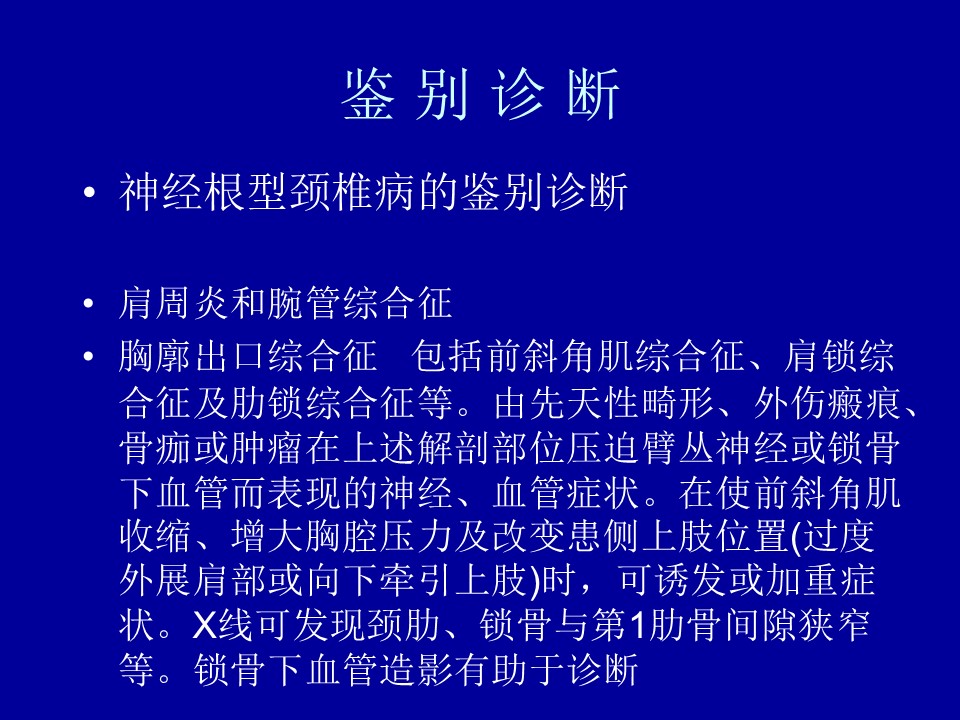 鉴 别 诊 断

• 神经根型颈椎病的鉴别诊断

• 肩周炎和腕管综合征
• 胸廓出口综合征 包括前斜角肌综合征、肩锁综合征及肋锁综合征等。由先天性畸形、外伤瘢痕、骨痂或肿瘤在上述解剖部位压迫臂丛神经或锁骨下血管而表现的神经、血管症状。在使前斜角肌收缩、增大胸腔压力及改变患侧上肢位置(过度外展肩部或向下牵引上肢)时，可诱发或加重症状。X线可发现颈肋、锁骨与第1肋骨间隙狭窄等。锁骨下血管造影有助于诊断